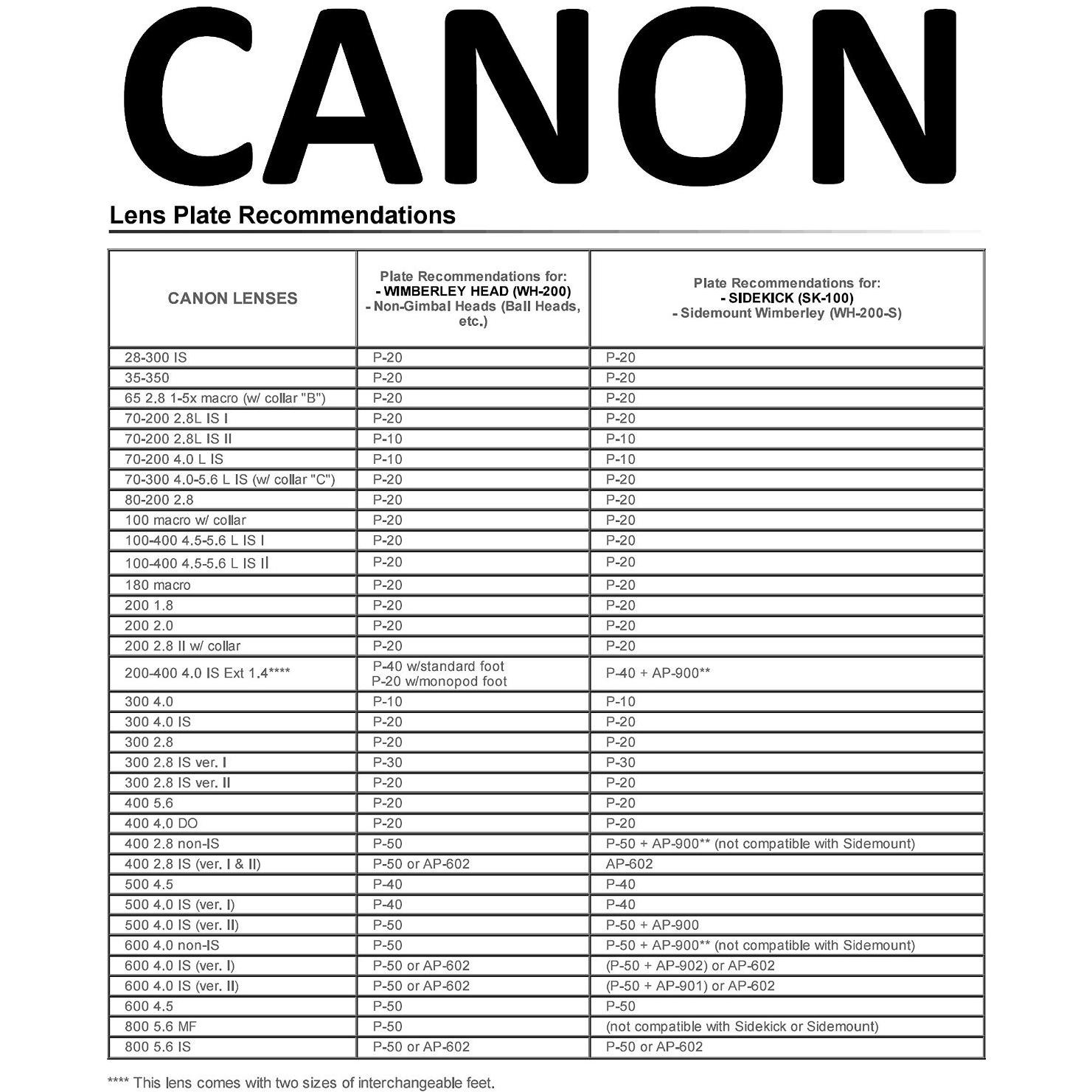 CANON

Lens Plate Recommendations

| CANON LENSES | Plate Recommendations for: - WIMBERLEY HEAD (WH-200) - Non-Gimbal Heads (Ball Heads, etc.) | Plate Recommendations for: - SIDEKICK (SK-100) - Sidemount Wimberley (WH-200-S) |
|---|---|---|
| 28-300 IS | P-20 | P-20 |
| 35-350 | P-20 | P-20 |
| 65 2.8 1-5x macro (w/ collar "B") | P-20 | P-20 |
| 70-200 2.8L IS I | P-20 | P-20 |
| 70-200 2.8L IS II | P-10 | P-10 |
| 70-200 4.0 L IS | P-10 | P-10 |
| 70-300 4.0-5.6 L IS (w/ collar "C") | P-20 | P-20 |
| 80-200 2.8 | P-20 | P-20 |
| 100 macro w/ collar | P-20 | P-20 |
| 100-400 4.5-5.6 L IS I | P-20 | P-20 |
| 100-400 4.5-5.6 L IS II | P-20 | P-20 |
| 180 macro | P-20 | P-20 |
| 200 1.8 | P-20 | P-20 |
| 200 2.0 | P-20 | P-20 |
| 200 2.8 II w/ collar | P-20 | P-20 |
| 200-400 4.0 IS Ext 1.4**** | P-40 w/standard foot P-20 w/monopod foot | P-40 + AP-900** |
| 300 4.0 | P-10 | P-10 |
| 300 4.0 IS | P-20 | P-20 |
| 300 2.8 | P-20 | P-20 |
| 300 2.8 IS ver. I | P-30 | P-30 |
| 300 2.8 IS ver. II | P-20 | P-20 |
| 400 5.6 | P-20 | P-20 |
| 400 4.0 DO | P-20 | P-20 |
| 400 2.8 non-IS | P-50 | P-50 + AP-900** (not compatible with Sidemount) |
| 400 2.8 IS (ver. I & II) | P-50 or AP-602 | AP-602 |
| 500 4.5 | P-40 | P-40 |
| 500 4.0 IS (ver. I) | P-40 | P-40 |
| 500 4.0 IS (ver. II) | P-50 | P-50 + AP-900 |
| 600 4.0 non-IS | P-50 | P-50 + AP-900** (not compatible with Sidemount) |
| 600 4.0 IS (ver. I) | P-50 or AP-602 | (P-50 + AP-902) or AP-602 |
| 600 4.0 IS (ver. II) | P-50 or AP-602 | (P-50 + AP-901) or AP-602 |
| 600 4.5 | P-50 | P-50 |
| 800 5.6 MF | P-50 | (not compatible with Sidekick or Sidemount) |
| 800 5.6 IS | P-50 or AP-602 | P-50 or AP-602 |

**** This lens comes with two sizes of interchangeable feet.